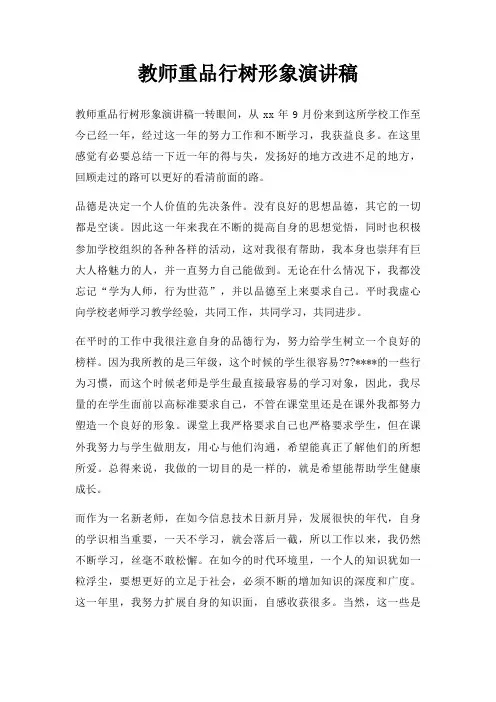 教师重品行树形象演讲稿

教师重品行树形象演讲稿一转眼间，从 xx 年 9 月份来到这所学校工作至今已经一年，经过这一年的努力工作和不断学习，我获益良多。在这里感觉有必要总结一下近一年的得与失，发扬好的地方改进不足的地方，回顾走过的路可以更好的看清前面的路。

品德是决定一个人价值的先决条件。没有良好的思想品德，其它的一切都是空谈。因此这一年来我在不断的提高自身的思想觉悟，同时也积极参加学校组织的各种各样的活动，这对我很有帮助，我本身也崇拜有巨大人格魅力的人，并一直努力自己能做到。无论在什么情况下，我都没忘记“学为人师，行为世范”，并以品德至上来要求自己。平时我虚心向学校老师学习教学经验，共同工作，共同学习，共同进步。

在平时的工作中我很注意自身的品德行为，努力给学生树立一个良好的榜样。因为我所教的是三年级，这个时候的学生很容易?7?****的一些行为习惯，而这个时候老师是学生最直接最容易的学习对象，因此，我尽量的在学生面前以高标准要求自己，不管在课堂里还是在课外我都努力塑造一个良好的形象。课堂上我严格要求自己也严格要求学生，但在课外我努力与学生做朋友，用心与他们沟通，希望能真正了解他们的所想所爱。总得来说，我做的一切目的是一样的，就是希望能帮助学生健康成长。

而作为一名新老师，在如今信息技术日新月异，发展很快的年代，自身的学识相当重要，一天不学习，就会落后一截，所以工作以来，我仍然不断学习，丝毫不敢松懈。在如今的时代环境里，一个人的知识犹如一粒浮尘，要想更好的立足于社会，必须不断的增加知识的深度和广度。这一年里，我努力扩展自身的知识面，自感收获很多。当然，这一些是